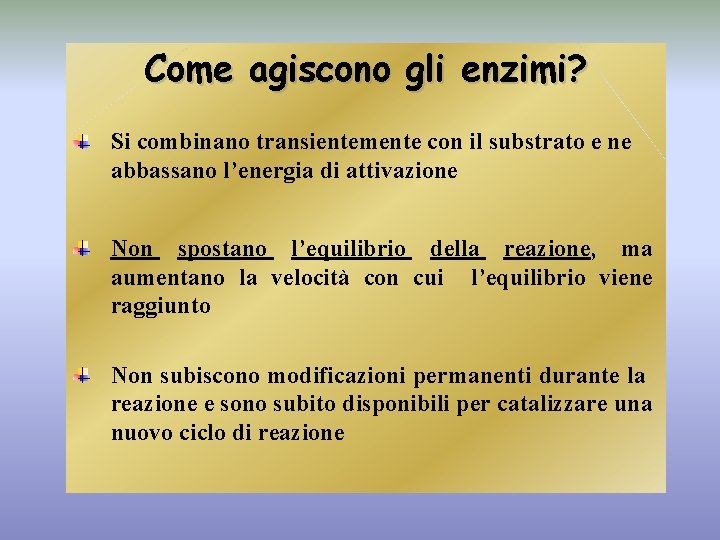 Come agiscono gli enzimi?

Si combinano transientemente con il substrato e ne abbassano l’energia di attivazione

Non spostano l’equilibrio della reazione, ma aumentano la velocità con cui l’equilibrio viene raggiunto

Non subiscono modificazioni permanenti durante la reazione e sono subito disponibili per catalizzare una nuovo ciclo di reazione